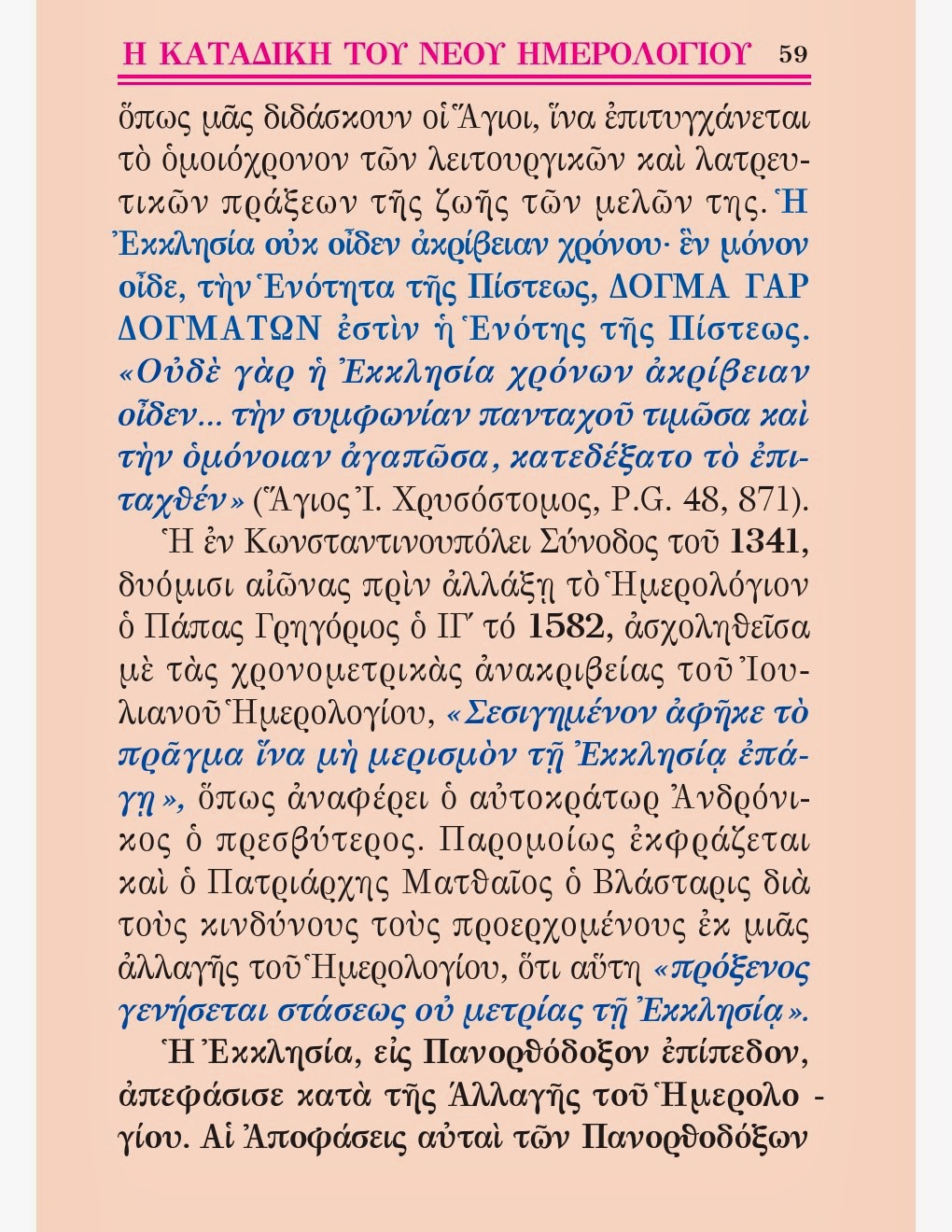 Η ΚΑΤΑΔΙΚΗ ΤΟΥ ΝΕΟΥ ΗΜΕΡΟΛΟΓΙΟΥ 59

ὅπως μᾶς διδάσκουν οἱ Ἅγιοι, ἵνα ἐπιτυγχάνεται τὸ ὁμοιόχρονον τῶν λειτουργικῶν καὶ λατρευτικῶν πράξεων τῆς ζωῆς τῶν μελῶν της. Ἡ Ἐκκλησία οὐκ οἶδεν ἀκρίβειαν χρόνου· ἓν μόνον οἶδε, τὴν Ἑνότητα τῆς Πίστεως, ΔΟΓΜΑ ΓΑΡ ΔΟΓΜΑΤΩΝ ἐστὶν ἡ Ἑνότης τῆς Πίστεως. «Οὐδὲ γὰρ ἡ Ἐκκλησία χρόνων ἀκρίβειαν οἶδεν... τὴν συμφωνίαν πανταχοῦ τιμῶσα καὶ τὴν ὁμόνοιαν ἀγαπῶσα, κατεδέξατο τὸ ἐπιταχθέν» (Ἅγιος Ἰ. Χρυσόστομος, P.G. 48, 871).

Ἡ ἐν Κωνσταντινουπόλει Σύνοδος τοῦ 1341, δυόμισι αἰῶνας πρὶν ἀλλάξῃ τὸ Ἡμερολόγιον ὁ Πάπας Γρηγόριος ὁ ΙΓ΄ τό 1582, ἀσχοληθεῖσα μὲ τὰς χρονομετρικὰς ἀνακριβείας τοῦ Ἰουλιανοῦ Ἡμερολογίου, «Σεσιγημένον ἀφῆκε τὸ πρᾶγμα ἵνα μὴ μερισμὸν τῇ Ἐκκλησίᾳ ἐπάγῃ», ὅπως ἀναφέρει ὁ αὐτοκράτωρ Ἀνδρόνικος ὁ πρεσβύτερος. Παρομοίως ἐκφράζεται καὶ ὁ Πατριάρχης Ματθαῖος ὁ Βλάσταρις διὰ τοὺς κινδύνους τοὺς προερχομένους ἐκ μιᾶς ἀλλαγῆς τοῦ Ἡμερολογίου, ὅτι αὕτη «πρόξενος γενήσεται στάσεως οὐ μετρίας τῇ Ἐκκλησίᾳ».

Ἡ Ἐκκλησία, εἰς Πανορθόδοξον ἐπίπεδον, ἀπεφάσισε κατὰ τῆς Ἀλλαγῆς τοῦ Ἡμερολογίου. Αἱ Ἀποφάσεις αὐταὶ τῶν Πανορθοδόξων